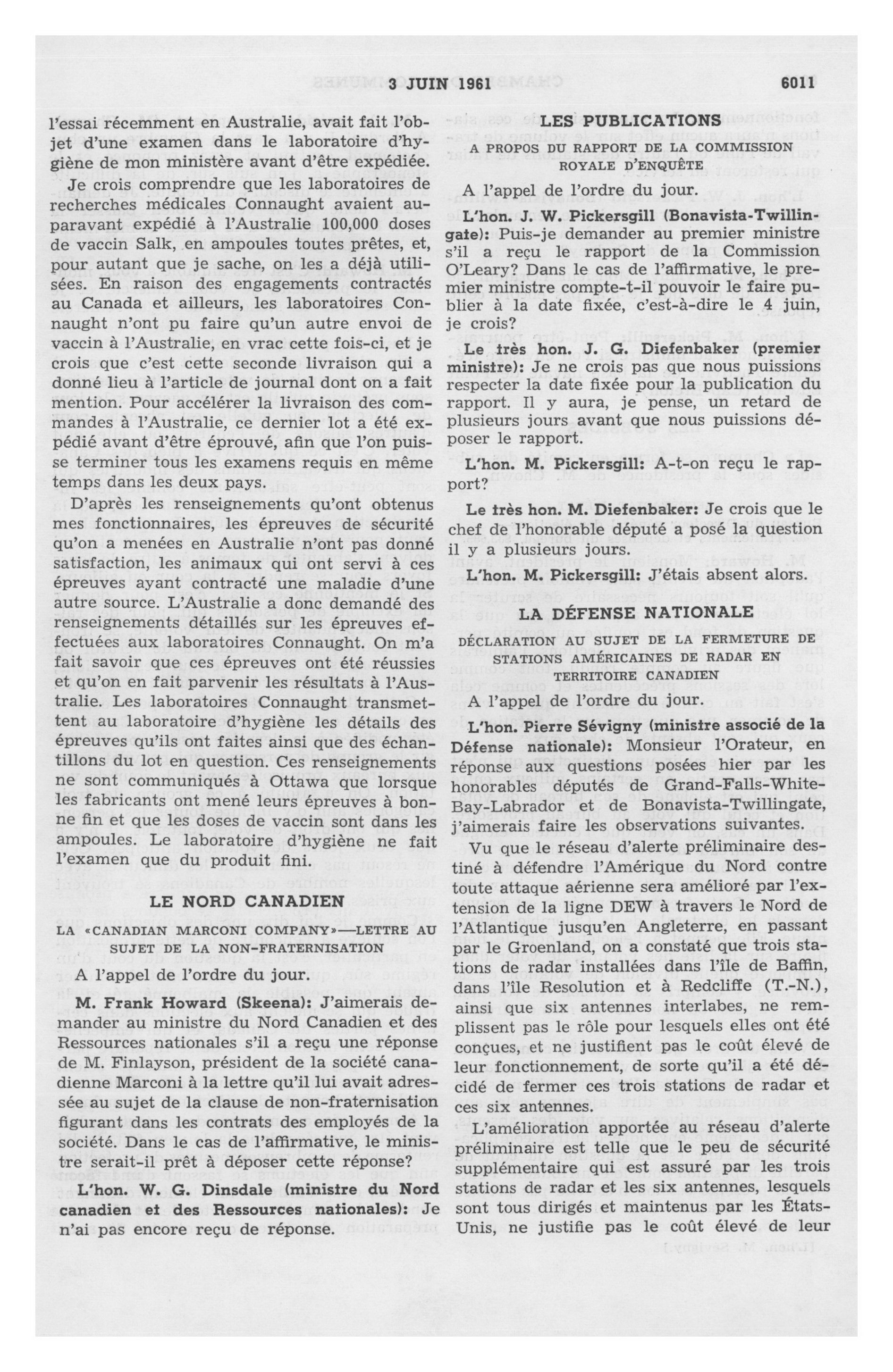 3 JUIN 1961 6011

l'essai récemment en Australie, avait fait l'objet d'une examen dans le laboratoire d'hygiène de mon ministère avant d'être expédiée.

Je crois comprendre que les laboratoires de recherches médicales Connaught avaient auparavant expédié à l'Australie 100,000 doses de vaccin Salk, en ampoules toutes prêtes, et, pour autant que je sache, on les a déjà utilisées. En raison des engagements contractés au Canada et ailleurs, les laboratoires Connaught n'ont pu faire qu'un autre envoi de vaccin à l'Australie, en vrac cette fois-ci, et je crois que c'est cette seconde livraison qui a donné lieu à l'article de journal dont on a fait mention. Pour accélérer la livraison des commandes à l'Australie, ce dernier lot a été expédié avant d'être éprouvé, afin que l'on puisse terminer tous les examens requis en même temps dans les deux pays.

D'après les renseignements qu'ont obtenus mes fonctionnaires, les épreuves de sécurité qu'on a menées en Australie n'ont pas donné satisfaction, les animaux qui ont servi à ces épreuves ayant contracté une maladie d'une autre source. L'Australie a donc demandé des renseignements détaillés sur les épreuves effectuées aux laboratoires Connaught. On m'a fait savoir que ces épreuves ont été réussies et qu'on en fait parvenir les résultats à l'Australie. Les laboratoires Connaught transmettent au laboratoire d'hygiène les détails des épreuves qu'ils ont faites ainsi que des échantillons du lot en question. Ces renseignements ne sont communiqués à Ottawa que lorsque les fabricants ont mené leurs épreuves à bonne fin et que les doses de vaccin sont dans les ampoules. Le laboratoire d'hygiène ne fait l'examen que du produit fini.

LE NORD CANADIEN

LA «CANADIAN MARCONI COMPANY»—LETTRE AU SUJET DE LA NON-FRATERNISATION

A l'appel de l'ordre du jour.

M. Frank Howard (Skeena): J'aimerais demander au ministre du Nord Canadien et des Ressources nationales s'il a reçu une réponse de M. Finlayson, président de la société canadienne Marconi à la lettre qu'il lui avait adressée au sujet de la clause de non-fraternisation figurant dans les contrats des employés de la société. Dans le cas de l'affirmative, le ministre serait-il prêt à déposer cette réponse?

L'hon. W. G. Dinsdale (ministre du Nord canadien et des Ressources nationales): Je n'ai pas encore reçu de réponse.

LES PUBLICATIONS

A PROPOS DU RAPPORT DE LA COMMISSION ROYALE D'ENQUÊTE

A l'appel de l'ordre du jour.

L'hon. J. W. Pickersgill (Bonavista-Twillingate): Puis-je demander au premier ministre s'il a reçu le rapport de la Commission O'Leary? Dans le cas de l'affirmative, le premier ministre compte-t-il pouvoir le faire publier à la date fixée, c'est-à-dire le 4 juin, je crois?

Le très hon. J. G. Diefenbaker (premier ministre): Je ne crois pas que nous puissions respecter la date fixée pour la publication du rapport. Il y aura, je pense, un retard de plusieurs jours avant que nous puissions déposer le rapport.

L'hon. M. Pickersgill: A-t-on reçu le rapport?

Le très hon. M. Diefenbaker: Je crois que le chef de l'honorable député a posé la question il y a plusieurs jours.

L'hon. M. Pickersgill: J'étais absent alors.

LA DÉFENSE NATIONALE

DÉCLARATION AU SUJET DE LA FERMETURE DE STATIONS AMÉRICAINES DE RADAR EN TERRITOIRE CANADIEN

A l'appel de l'ordre du jour.

L'hon. Pierre Sévigny (ministre associé de la Défense nationale): Monsieur l'Orateur, en réponse aux questions posées hier par les honorables députés de Grand-Falls-White-Bay-Labrador et de Bonavista-Twillingate, j'aimerais faire les observations suivantes.

Vu que le réseau d'alerte préliminaire destiné à défendre l'Amérique du Nord contre toute attaque aérienne sera amélioré par l'extension de la ligne DEW à travers le Nord de l'Atlantique jusqu'en Angleterre, en passant par le Groenland, on a constaté que trois stations de radar installées dans l'île de Baffin, dans l'île Resolution et à Redcliffe (T.-N.), ainsi que six antennes interlabes, ne remplissent pas le rôle pour lesquels elles ont été conçues, et ne justifient pas le coût élevé de leur fonctionnement, de sorte qu'il a été décidé de fermer ces trois stations de radar et ces six antennes.

L'amélioration apportée au réseau d'alerte préliminaire est telle que le peu de sécurité supplémentaire qui est assuré par les trois stations de radar et les six antennes, lesquels sont tous dirigés et maintenus par les États-Unis, ne justifie pas le coût élevé de leur